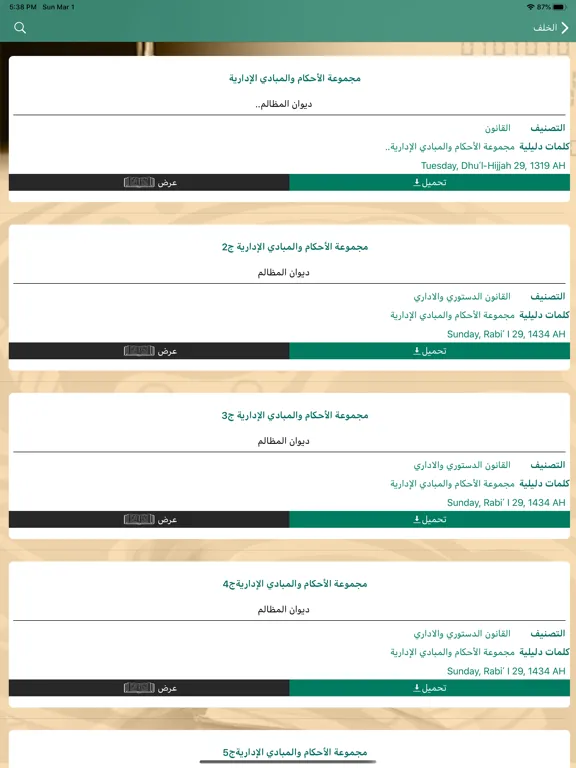 5:38 PM Sun Mar 1
87%

الخلف

مجموعة الأحكام والمبادي الإدارية

ديوان المظالم..

التصنيف القانون
كلمات دليلية مجموعة الأحكام والمبادي الإدارية..
Tuesday, Dhu'l-Hijjah 29, 1319 AH
تحميل
عرض

مجموعة الأحكام والمبادي الإدارية ج2

ديوان المظالم

التصنيف القانون الدستوري والاداري
كلمات دليلية مجموعة الأحكام والمبادي الإدارية
Sunday, Rabi' I 29, 1434 AH
تحميل
عرض

مجموعة الأحكام والمبادي الإدارية ج3

ديوان المظالم

التصنيف القانون الدستوري والاداري
كلمات دليلية مجموعة الأحكام والمبادي الإدارية
Sunday, Rabi' I 29, 1434 AH
تحميل
عرض

مجموعة الأحكام والمبادي الإداريةج4

ديوان المظالم

التصنيف القانون الدستوري والاداري
كلمات دليلية مجموعة الأحكام والمبادي الإدارية
Sunday, Rabi' I 29, 1434 AH
تحميل
عرض

مجموعة الأحكام والمبادي الإداريةج5